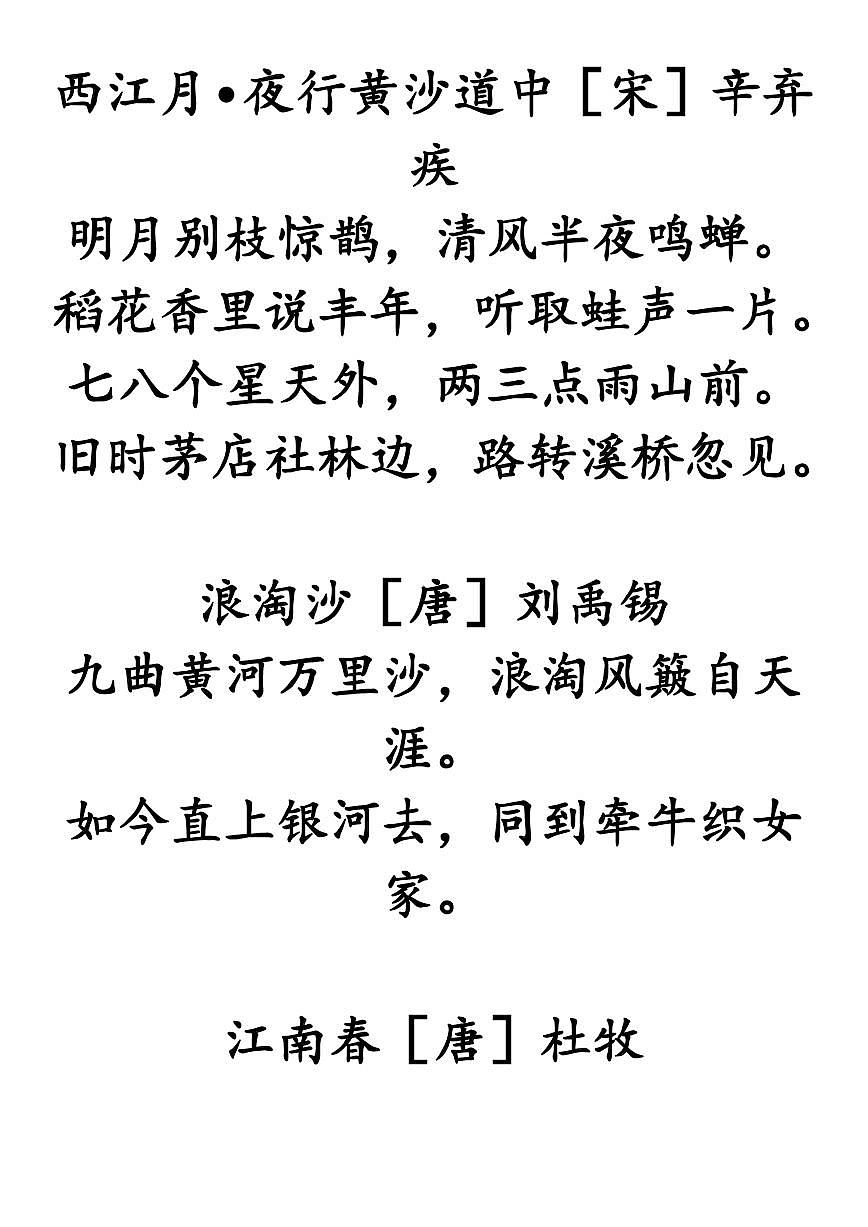 西江月•夜行黄沙道中［宋］辛弃疾
明月别枝惊鹊，清风半夜鸣蝉。
稻花香里说丰年，听取蛙声一片。
七八个星天外，两三点雨山前。
旧时茅店社林边，路转溪桥忽见。

浪淘沙［唐］刘禹锡
九曲黄河万里沙，浪淘风簸自天涯。
如今直上银河去，同到牵牛织女家。

江南春［唐］杜牧